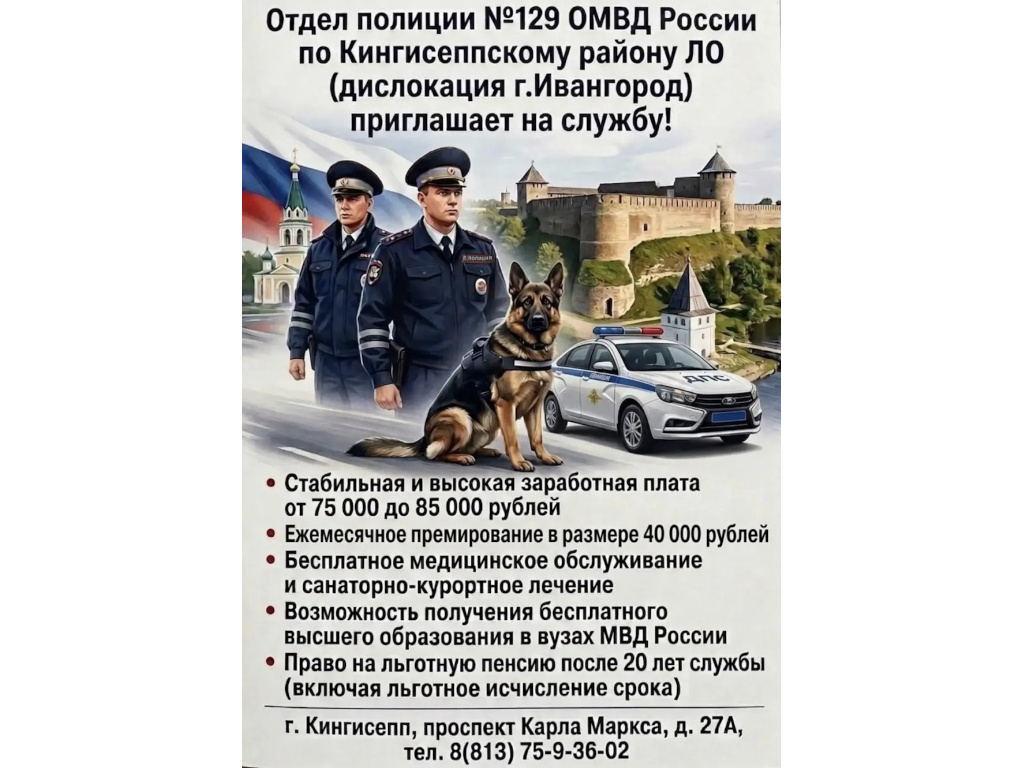 Отдел полиции №129 ОМВД России по Кингисеппскому району ЛО (дислокация г.Ивангород) приглашает на службу!

• Стабильная и высокая заработная плата от 75 000 до 85 000 рублей
• Ежемесячное премирование в размере 40 000 рублей
• Бесплатное медицинское обслуживание и санаторно-курортное лечение
• Возможность получения бесплатного высшего образования в вузах МВД России
• Право на льготную пенсию после 20 лет службы (включая льготное исчисление срока)

г. Кингисепп, проспект Карла Маркса, д. 27А,
тел. 8(813) 75-9-36-02